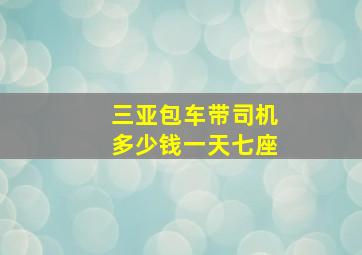 三亚包车带司机
多少钱一天七座